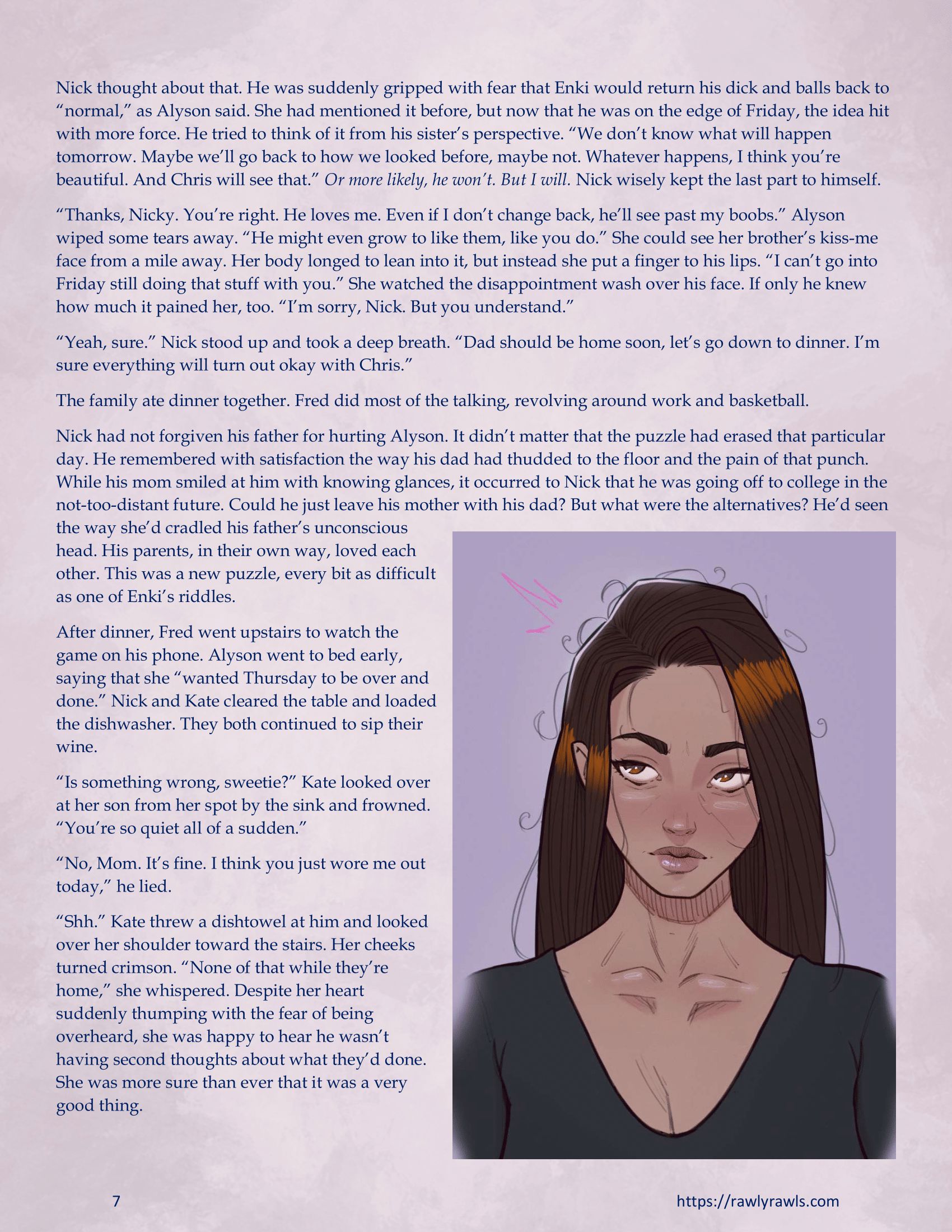 Nick thought about that. He was suddenly gripped with fear that Enki would return his dick and balls back to "normal," as Alyson said. She had mentioned it before, but now that he was on the edge of Friday, the idea hit with more force. He tried to think of it from his sister's perspective. "We don't know what will happen tomorrow. Maybe we'll go back to how we looked before, maybe not. Whatever happens, I think you're beautiful. And Chris will see that." Or more likely, he won't. But I will. Nick wisely kept the last part to himself.

"Thanks, Nicky. You're right. He loves me. Even if I don't change back, he'll see past my boobs." Alyson wiped some tears away. "He might even grow to like them, like you do." She could see her brother's kiss-me face from a mile away. Her body longed to lean into it, but instead she put a finger to his lips. "I can't go into Friday still doing that stuff with you." She watched the disappointment wash over his face. If only he knew how much it pained her, too. "I'm sorry, Nick. But you understand."

"Yeah, sure." Nick stood up and took a deep breath. "Dad should be home soon, let's go down to dinner. I'm sure everything will turn out okay with Chris."

The family ate dinner together. Fred did most of the talking, revolving around work and basketball.

Nick had not forgiven his father for hurting Alyson. It didn't matter that the puzzle had erased that particular day. He remembered with satisfaction the way his dad had thudded to the floor and the pain of that punch. While his mom smiled at him with knowing glances, it occurred to Nick that he was going off to college in the not-too-distant future. Could he just leave his mother with his dad? But what were the alternatives? He'd seen the way she'd cradled his father's unconscious head. His parents, in their own way, loved each other. This was a new puzzle, every bit as difficult as one of Enki's riddles.

After dinner, Fred went upstairs to watch the game on his phone. Alyson went to bed early, saying that she "wanted Thursday to be over and done." Nick and Kate cleared the table and loaded the dishwasher. They both continued to sip their wine.

"Is something wrong, sweetie?" Kate looked over at her son from her spot by the sink and frowned. "You're so quiet all of a sudden."

"No, Mom. It's fine. I think you just wore me out today," he lied.

"Shh." Kate threw a dishtowel at him and looked over her shoulder toward the stairs. Her cheeks turned crimson. "None of that while they're home," she whispered. Despite her heart suddenly thumping with the fear of being overheard, she was happy to hear he wasn't having second thoughts about what they'd done. She was more sure than ever that it was a very good thing.

7

https://rawlyrawls.com